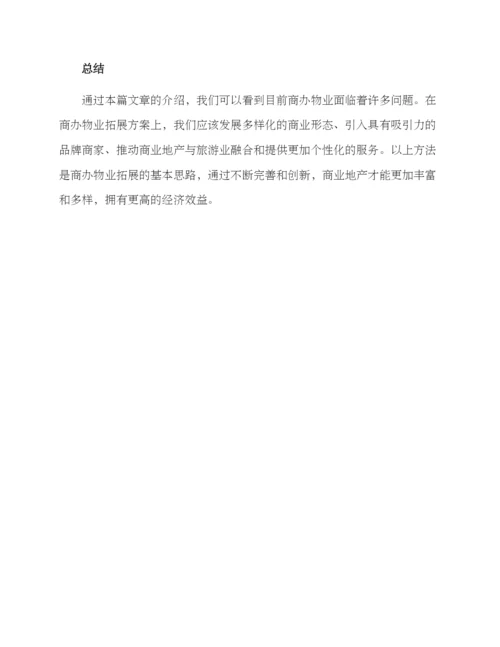 总结

通过本篇文章的介绍，我们可以看到目前商办物业面临着许多问题。在商办物业拓展方案上，我们应该发展多样化的商业形态、引入具有吸引力的品牌商家、推动商业地产与旅游业融合和提供更加个性化的服务。以上方法是商办物业拓展的基本思路，通过不断完善和创新，商业地产才能更加丰富和多样，拥有更高的经济效益。